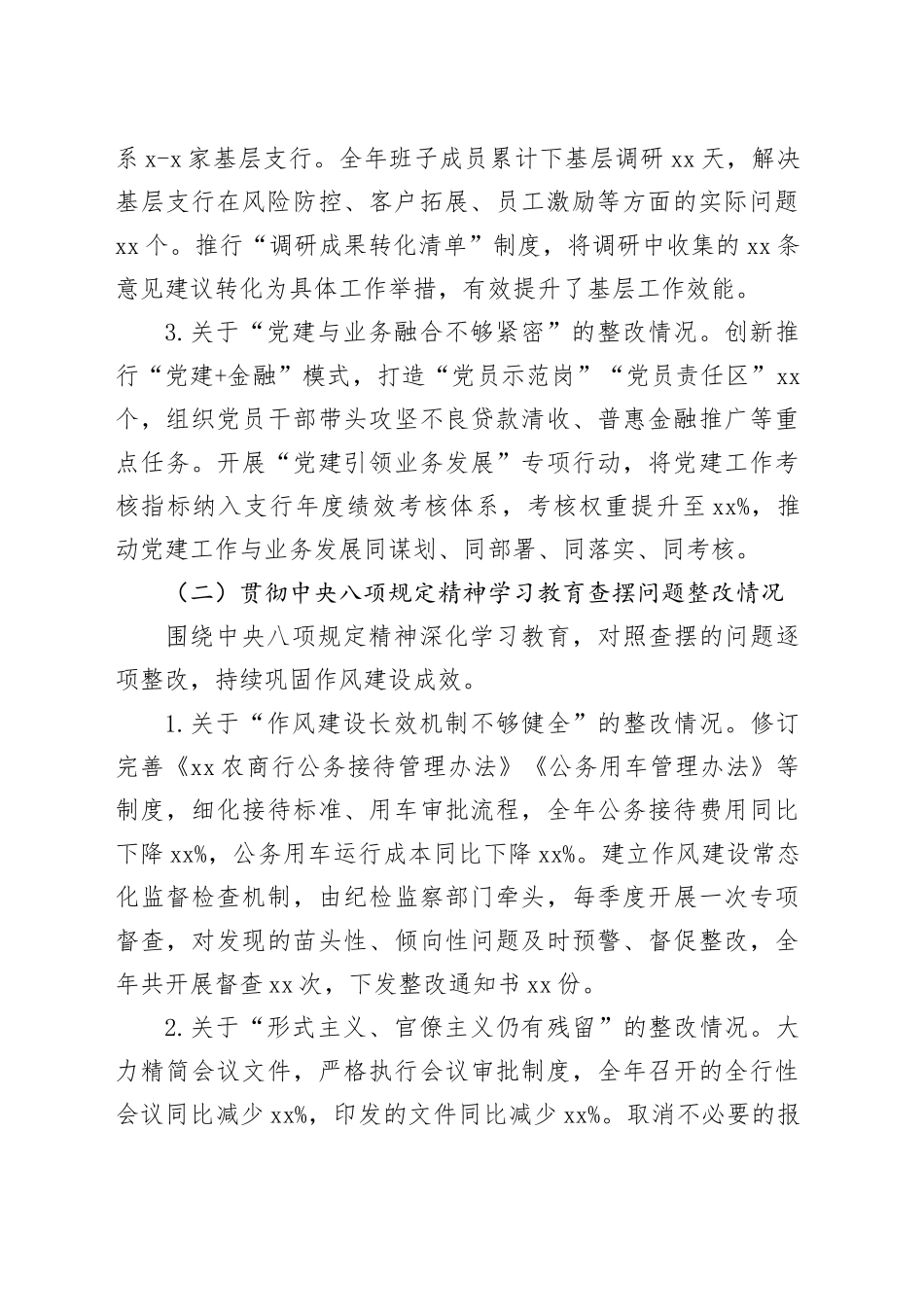 系 x-x 家基层支行。全年班子成员累计下基层调研 xx 天，解决基层支行在风险防控、客户拓展、员工激励等方面的实际问题 xx 个。推行“调研成果转化清单”制度，将调研中收集的 xx 条意见建议转化为具体工作举措，有效提升了基层工作效能。

3.关于“党建与业务融合不够紧密”的整改情况。创新推行“党建+金融”模式，打造“党员示范岗”“党员责任区”xx 个，组织党员干部带头攻坚不良贷款清收、普惠金融推广等重点任务。开展“党建引领业务发展”专项行动，将党建工作考核指标纳入支行年度绩效考核体系，考核权重提升至 xx%，推动党建工作与业务发展同谋划、同部署、同落实、同考核。

（二）贯彻中央八项规定精神学习教育查摆问题整改情况

围绕中央八项规定精神深化学习教育，对照查摆的问题逐项整改，持续巩固作风建设成效。

1.关于“作风建设长效机制不够健全”的整改情况。修订完善《xx 农商行公务接待管理办法》《公务用车管理办法》等制度，细化接待标准、用车审批流程，全年公务接待费用同比下降 xx%，公务用车运行成本同比下降 xx%。建立作风建设常态化监督检查机制，由纪检监察部门牵头，每季度开展一次专项督查，对发现的苗头性、倾向性问题及时预警、督促整改，全年共开展督查 xx 次，下发整改通知书 xx 份。

2.关于“形式主义、官僚主义仍有残留”的整改情况。大力精简会议文件，严格执行会议审批制度，全年召开的全行性会议同比减少 xx%，印发的文件同比减少 xx%。取消不必要的报